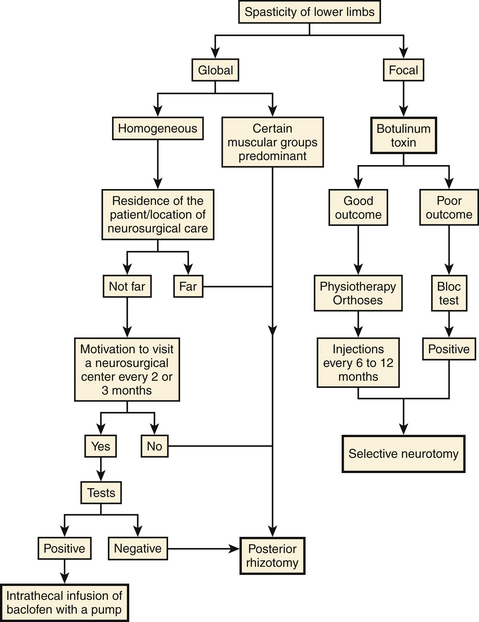 Spasticity of lower limbs

Global

Focal

Homogeneous

Certain muscular groups predominant

Botulinum toxin

Residence of the patient/location of neurosurgical care

Good outcome

Poor outcome

Not far

Far

Physiotherapy Orthoses

Bloc test

Motivation to visit a neurosurgical center every 2 or 3 months

Injections every 6 to 12 months

Positive

Yes

No

Selective neurotomy

Tests

Positive

Negative

Posterior rhizotomy

Intrathecal infusion of baclofen with a pump